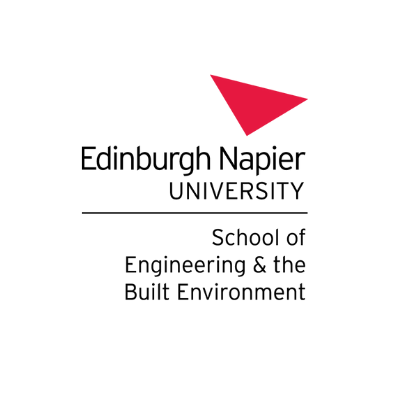 Edinburgh Napier
UNIVERSITY

School of
Engineering & the
Built Environment